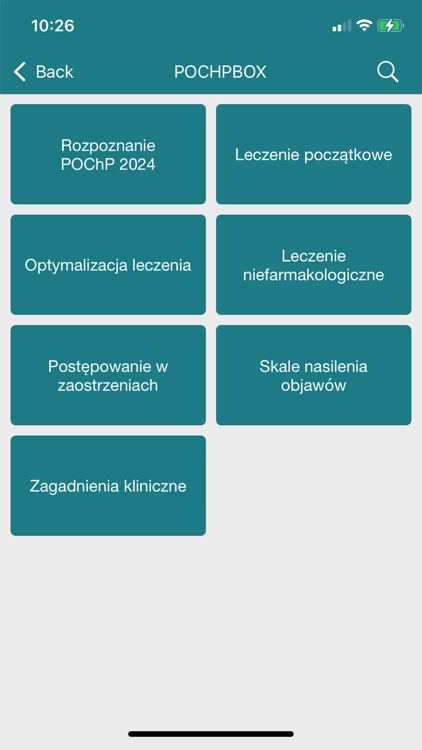 10:26

Back POCHPBOX

Rozpoznanie POChP 2024

Leczenie początkowe

Optymalizacja leczenia

Leczenie niefarmakologiczne

Postępowanie w zaostrzeniach

Skale nasilenia objawów

Zagadnienia kliniczne